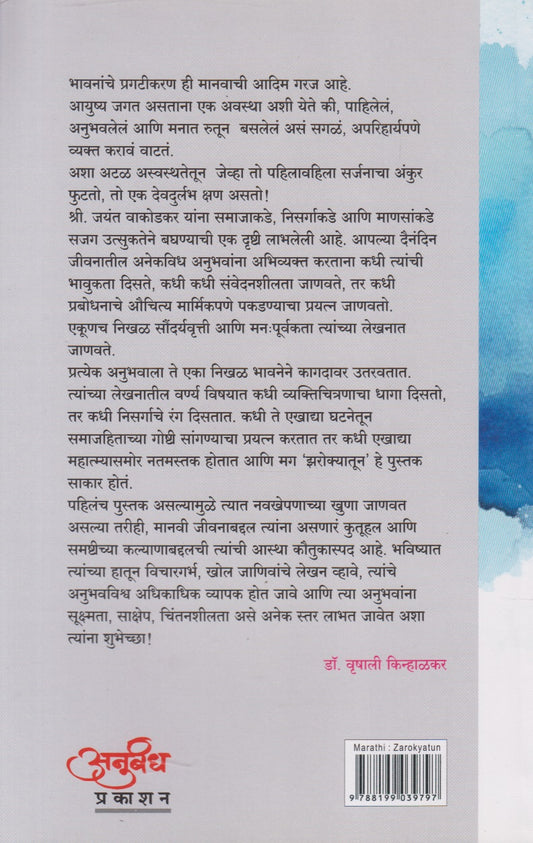 भावनांचे प्रगटीकरण ही मानवाची आदिम गरज आहे.
आयुष्य जगत असताना एक अवस्था अशी येते की, पाहिलेलं, अनुभवलेलं आणि मनात रुतून बसलेलं असं सगळं, अपरिहार्यपणे व्यक्त करावं वाटतं.
अशा अटळ अस्वस्थतेतून जेव्हा तो पहिलावहिला सर्जनाचा अंकुर फुटतो, तो एक देवदुर्लभ क्षण असतो!
श्री. जयंत वाकोडकर यांना समाजाकडे, निसर्गाकडे आणि माणसांकडे सजग उत्सुकतेने बघण्याची एक दृष्टी लाभलेली आहे. आपल्या दैनंदिन जीवनातील अनेकविध अनुभवांना अभिव्यक्त करताना कधी त्यांची भावुकता दिसते, कधी कधी संवेदनशीलता जाणवते, तर कधी प्रबोधनाचे औचित्य मार्मिकपणे पकडण्याचा प्रयत्न जाणवतो.
एकूणच निखळ सौंदर्यवृत्ती आणि मनःपूर्वकता त्यांच्या लेखनात जाणवते.
प्रत्येक अनुभवाला ते एका निखळ भावनेने कागदावर उतरवतात. त्यांच्या लेखनातील वर्ण्य विषयात कधी व्यक्तिचित्रणाचा धागा दिसतो, तर कधी निसर्गाचे रंग दिसतात. कधी ते एखाद्या घटनेतून समाजहिताच्या गोष्टी सांगण्याचा प्रयत्न करतात तर कधी एखाद्या महात्म्यासमोर नतमस्तक होतात आणि मग 'झरोक्यातून' हे पुस्तक साकार होतं.
पहिलंच पुस्तक असल्यामुळे त्यात नवखेपणाच्या खुणा जाणवत असल्या तरीही, मानवी जीवनाबद्दल त्यांना असणारं कुतूहल आणि समष्टीच्या कल्याणाबद्दलची त्यांची आस्था कौतुकास्पद आहे. भविष्यात त्यांच्या हातून विचारगर्भ, खोल जाणिवांचे लेखन व्हावे, त्यांचे अनुभवविश्व अधिकाधिक व्यापक होत जावे आणि त्या अनुभवांना सूक्ष्मता, साक्षेप, चिंतनशीलता असे अनेक स्तर लाभत जावेत अशा त्यांना शुभेच्छा!

डॉ. वृषाली किन्हाळकर

अनुबंध
प्रकाशन

Marathi : Zarokyatun
9 788199 039797